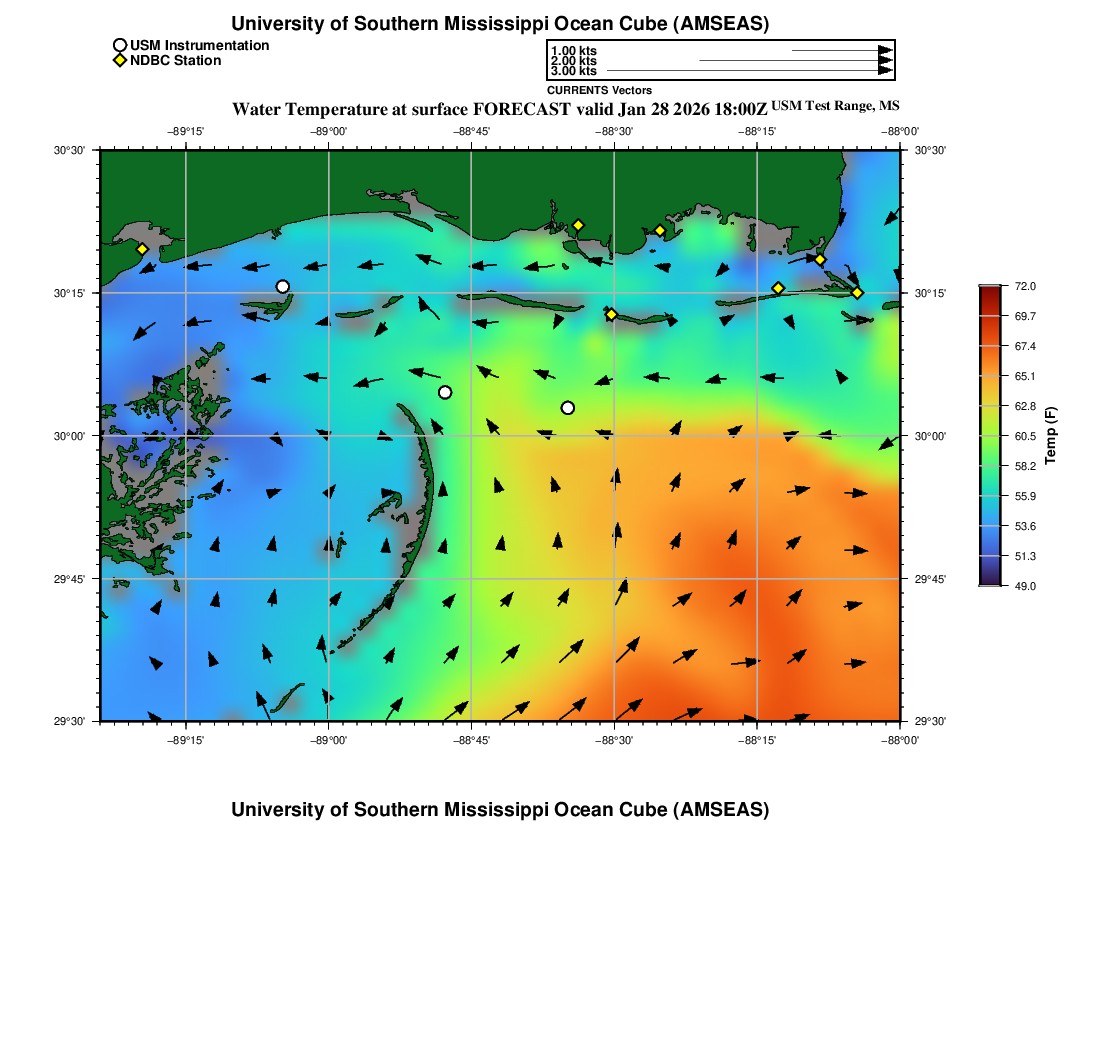 University of Southern Mississippi Ocean Cube (AMSEAS)

USM Instrumentation
NDBC Station

1.00 kts
2.00 kts
3.00 kts
CURRENTS Vectors

Water Temperature at surface FORECAST valid Jan 28 2026 18:00Z USM Test Range, MS

−89°15' −89°00' −88°45' −88°30' −88°15' −88°00'

30°30'
30°15'
30°00'
29°45'
29°30'

30°30'
30°15'
30°00'
29°45'
29°30'

−89°15' −89°00' −88°45' −88°30' −88°15' −88°00'

72.0
69.7
67.4
65.1
62.8
60.5
58.2
55.9
53.6
51.3
49.0
Temp (F)

University of Southern Mississippi Ocean Cube (AMSEAS)